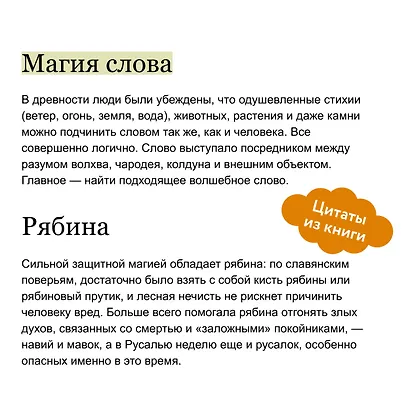 Магия слова

В древности люди были убеждены, что одушевленные стихии (ветер, огонь, земля, вода), животных, растения и даже камни можно подчинить словом так же, как и человека. Все совершенно логично. Слово выступало посредником между разумом волхва, чародея, колдуна и внешним объектом. Главное — найти подходящее волшебное слово.

Цитаты из книги

Рябина

Сильной защитной магией обладает рябина: по славянским поверьям, достаточно было взять с собой кисть рябины или рябиновый прутик, и лесная нечисть не рискнет причинить человеку вред. Больше всего помогала рябина отгонять злых духов, связанных со смертью и «заложными» покойниками, — навий и мавок, а в Русалью неделю еще и русалок, особенно опасных именно в это время.